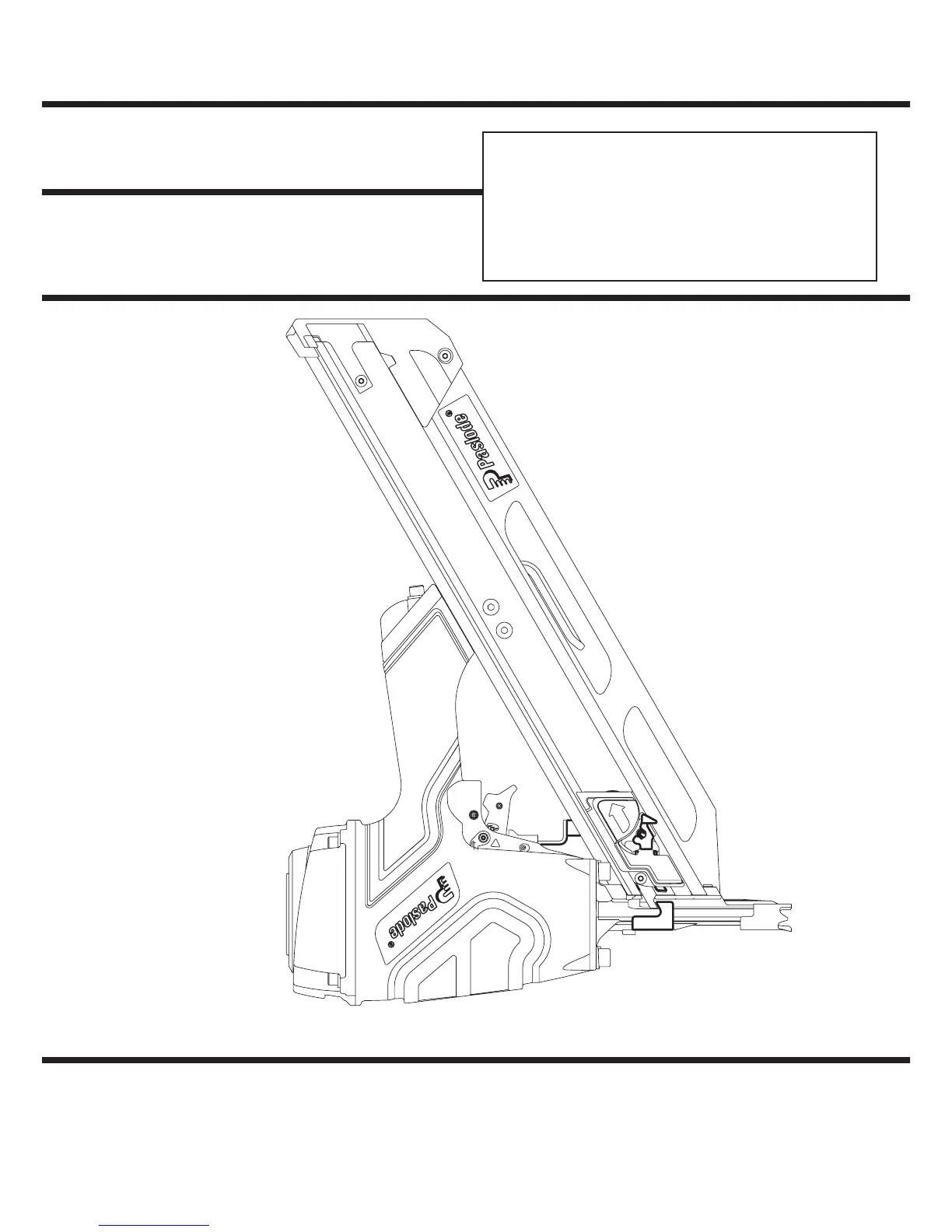 Paslode®

Paslode®